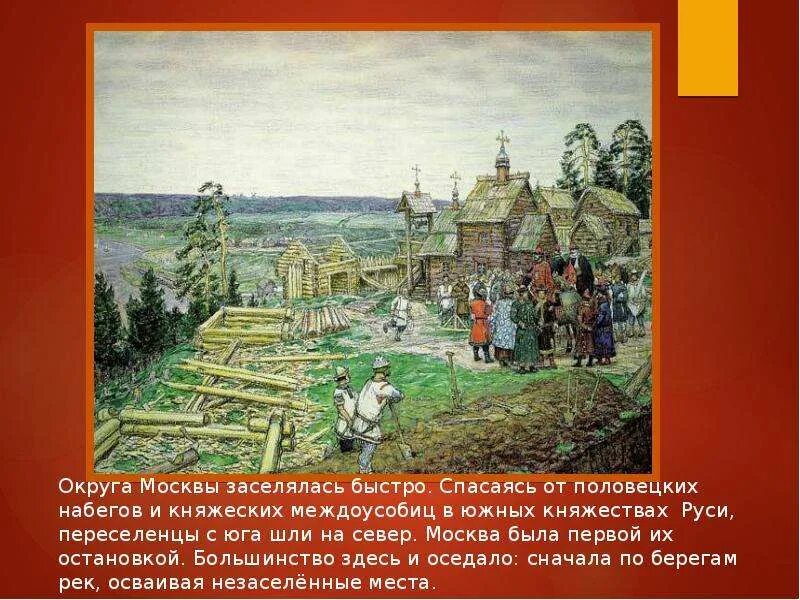 Округа Москвы заселялась быстро. Спасаясь от половецких набегов и княжеских междоусобиц в южных княжествах Руси, переселенцы с юга шли на север. Москва была первой их остановкой. Большинство здесь и оседало: сначала по берегам рек, осваивая незаселённые места.